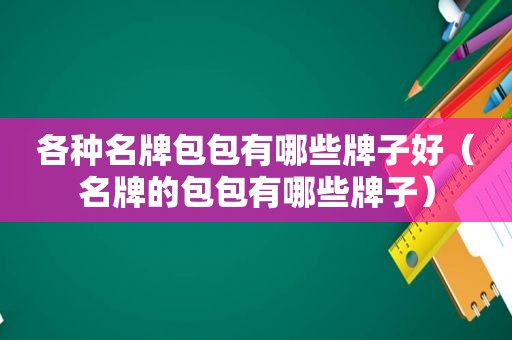 各种名牌包包有哪些牌子好（名牌的包包有哪些牌子）